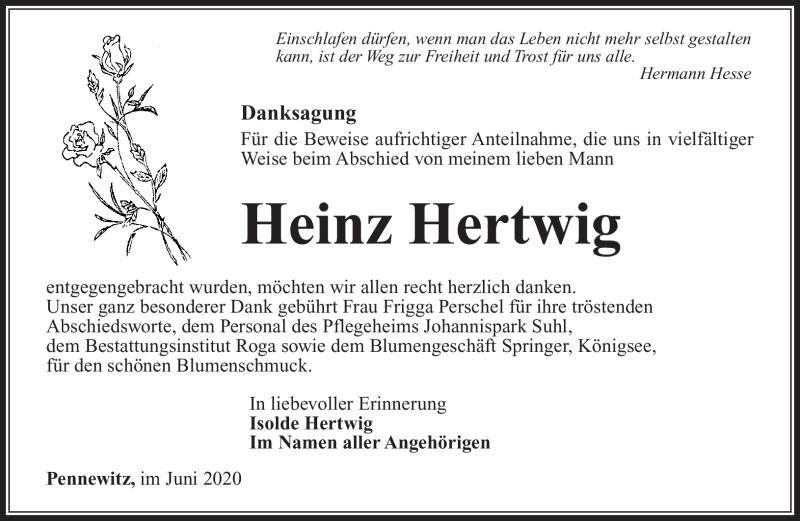 Einschlafen dürfen, wenn man das Leben nicht mehr selbst gestalten kann, ist der Weg zur Freiheit und Trost für uns alle.
Hermann Hesse

Danksagung
Für die Beweise aufrichtiger Anteilnahme, die uns in vielfältiger Weise beim Abschied von meinem lieben Mann

Heinz Hertwig

entgegengebracht wurden, möchten wir allen recht herzlich danken.
Unser ganz besonderer Dank gebührt Frau Frigga Perschel für ihre tröstenden Abschiedsworte, dem Personal des Pflegeheims Johannispark Suhl, dem Bestattungsinstitut Roga sowie dem Blumengeschäft Springer, Königsee, für den schönen Blumenschmuck.

In liebevoller Erinnerung
Isolde Hertwig
Im Namen aller Angehörigen

Pennewitz, im Juni 2020